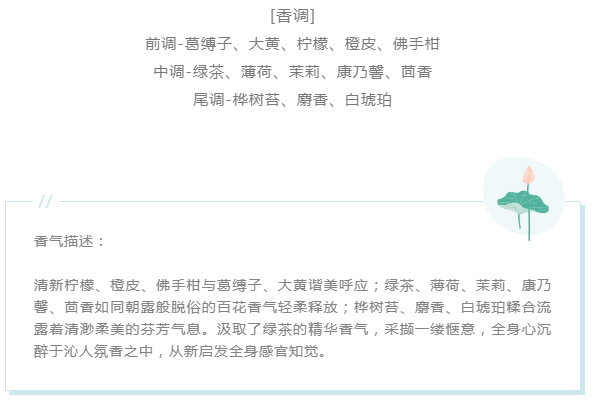 [香调]
前调-葛缚子、大黄、柠檬、橙皮、佛手柑
中调-绿茶、薄荷、茉莉、康乃馨、茴香
尾调-桦树苔、麝香、白琥珀

//

香气描述：

清新柠檬、橙皮、佛手柑与葛缚子、大黄谐美呼应；绿茶、薄荷、茉莉、康乃馨、茴香如同朝露般脱俗的百花香气轻柔释放；桦树苔、麝香、白琥珀糅合流露着清渺柔美的芬芳气息。汲取了绿茶的精华香气，采撷一缕惬意，全身心沉醉于沁人氛香之中，从新启发全身感官知觉。